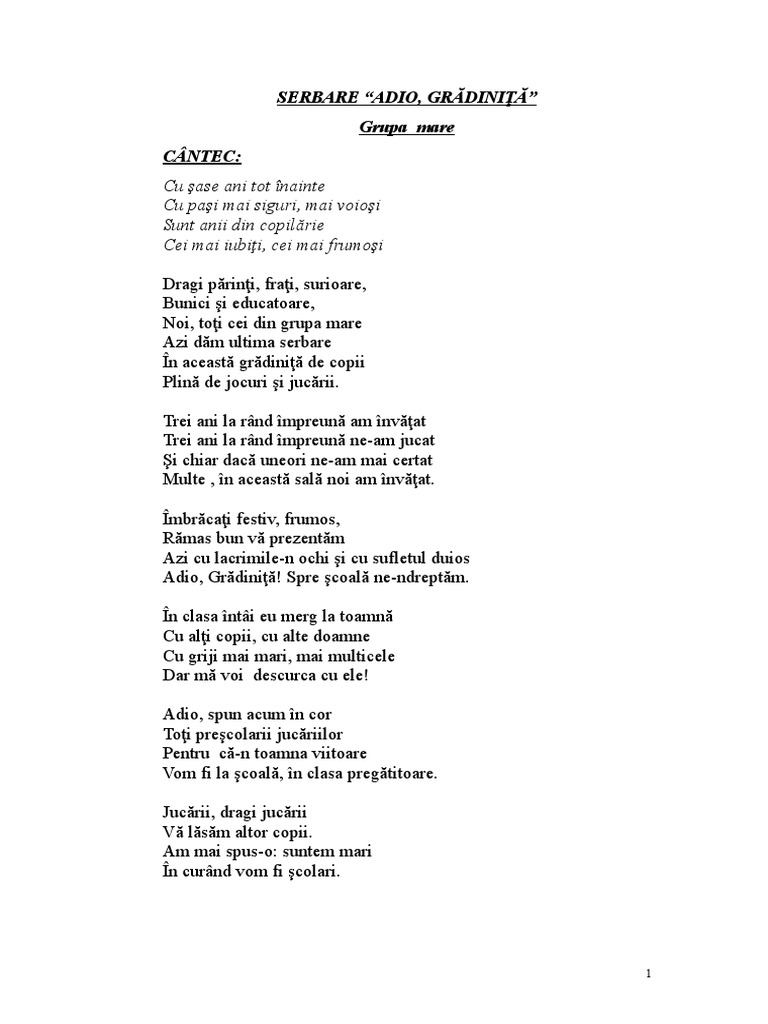 SERBARE “ADIO, GRĂDINIŢĂ”

Grupa mare

CÂNTEC:

Cu şase ani tot înainte
Cu paşi mai siguri, mai voioşi
Sunt anii din copilărie
Cei mai iubiţi, cei mai frumoşi

Dragi părinţi, fraţi, surioare,
Bunici şi educatoare,
Noi, toţi cei din grupa mare
Azi dăm ultima serbare
În această grădiniţă de copii
Plină de jocuri şi jucării.

Trei ani la rând împreună am învăţat
Trei ani la rând împreună ne-am jucat
Şi chiar dacă uneori ne-am mai certat
Multe , în această sală noi am învăţat.

Îmbrăcaţi festiv, frumos,
Rămas bun vă prezentăm
Azi cu lacrimile-n ochi şi cu sufletul duios
Adio, Grădiniţă! Spre şcoală ne-ndreptăm.

În clasa întâi eu merg la toamnă
Cu alţi copii, cu alte doamne
Cu griji mai mari, mai multicele
Dar mă voi descurca cu ele!

Adio, spun acum în cor
Toţi preşcolarii jucăriilor
Pentru că-n toamna viitoare
Vom fi la şcoală, în clasa pregătitoare.

Jucării, dragi jucării
Vă lăsăm altor copii.
Am mai spus-o: suntem mari
În curând vom fi şcolari.

1